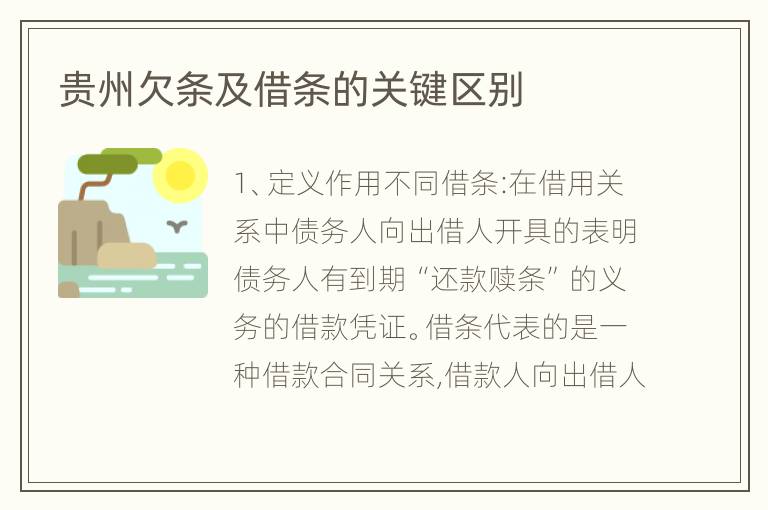 贵州欠条及借条的关键区别

1、定义作用不同借条:在借用关系中债务人向出借人开具的表明债务人有到期“还款赎条”的义务的借款凭证。借条代表的是一种借款合同关系,借款人向出借人